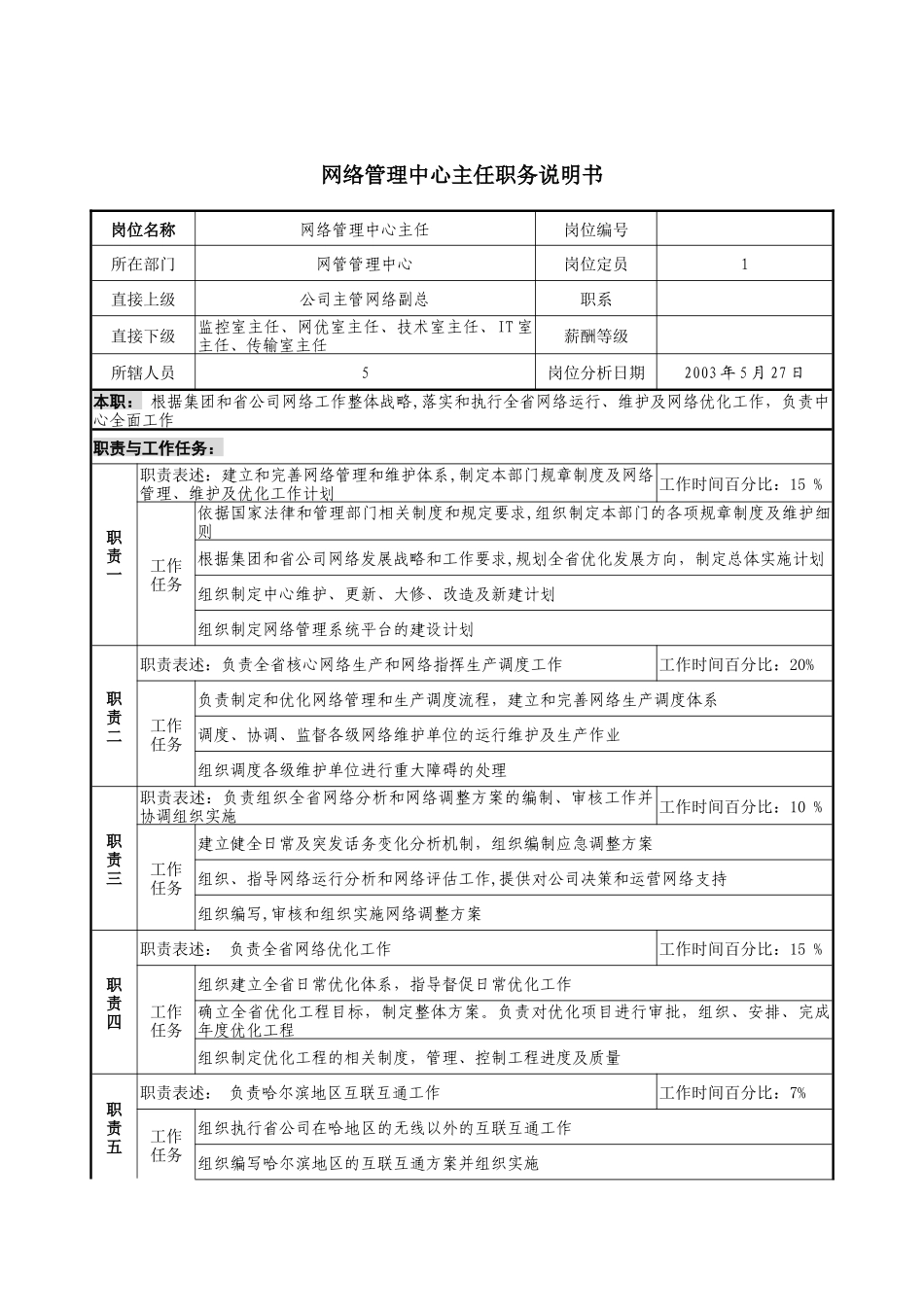 网络管理中心主任职务说明书

| 岗位名称 | 网络管理中心主任 | 岗位编号 |  |
|---|---|---|---|
| 所在部门 | 网管管理中心 | 岗位定员 | 1 |
| 直接上级 | 公司主管网络副总 | 职系 |  |
| 直接下级 | 监控室主任、网优室主任、技术室主任、IT室主任、传输室主任 | 薪酬等级 |  |
| 所辖人员 | 5 | 岗位分析日期 | 2003年5月27日 |

本职：根据集团和省公司网络工作整体战略,落实和执行全省网络运行、维护及网络优化工作，负责中心全面工作

职责与工作任务：

| 职责一 | 职责表述：建立和完善网络管理和维护体系,制定本部门规章制度及网络管理、维护及优化工作计划 |  | 工作时间百分比：15 % |
|---|---|---|---|
|  | 工作任务 | 依据国家法律和管理部门相关制度和规定要求,组织制定本部门的各项规章制度及维护细则 |  |
|  |  | 根据集团和省公司网络发展战略和工作要求,规划全省优化发展方向，制定总体实施计划 |  |
|  |  | 组织制定中心维护、更新、大修、改造及新建计划 |  |
|  |  | 组织制定网络管理系统平台的建设计划 |  |
| 职责二 | 职责表述：负责全省核心网络生产和网络指挥生产调度工作 |  | 工作时间百分比：20% |
|  | 工作任务 | 负责制定和优化网络管理和生产调度流程，建立和完善网络生产调度体系 |  |
|  |  | 调度、协调、监督各级网络维护单位的运行维护及生产作业 |  |
|  |  | 组织调度各级维护单位进行重大障碍的处理 |  |
| 职责三 | 职责表述：负责组织全省网络分析和网络调整方案的编制、审核工作并协调组织实施 |  | 工作时间百分比：10 % |
|  | 工作任务 | 建立健全日常及突发话务变化分析机制，组织编制应急调整方案 |  |
|  |  | 组织、指导网络运行分析和网络评估工作,提供对公司决策和运营网络支持 |  |
|  |  | 组织编写,审核和组织实施网络调整方案 |  |
| 职责四 | 职责表述： 负责全省网络优化工作 |  | 工作时间百分比：15 % |
|  | 工作任务 | 组织建立全省日常优化体系，指导督促日常优化工作 |  |
|  |  | 确立全省优化工程目标，制定整体方案。负责对优化项目进行审批，组织、安排、完成年度优化工程 |  |
|  |  | 组织制定优化工程的相关制度，管理、控制工程进度及质量 |  |
| 职责五 | 职责表述： 负责哈尔滨地区互联互通工作 |  | 工作时间百分比：7% |
|  | 工作任务 | 组织执行省公司在哈地区的无线以外的互联互通工作 |  |
|  |  | 组织编写哈尔滨地区的互联互通方案并组织实施 |  |